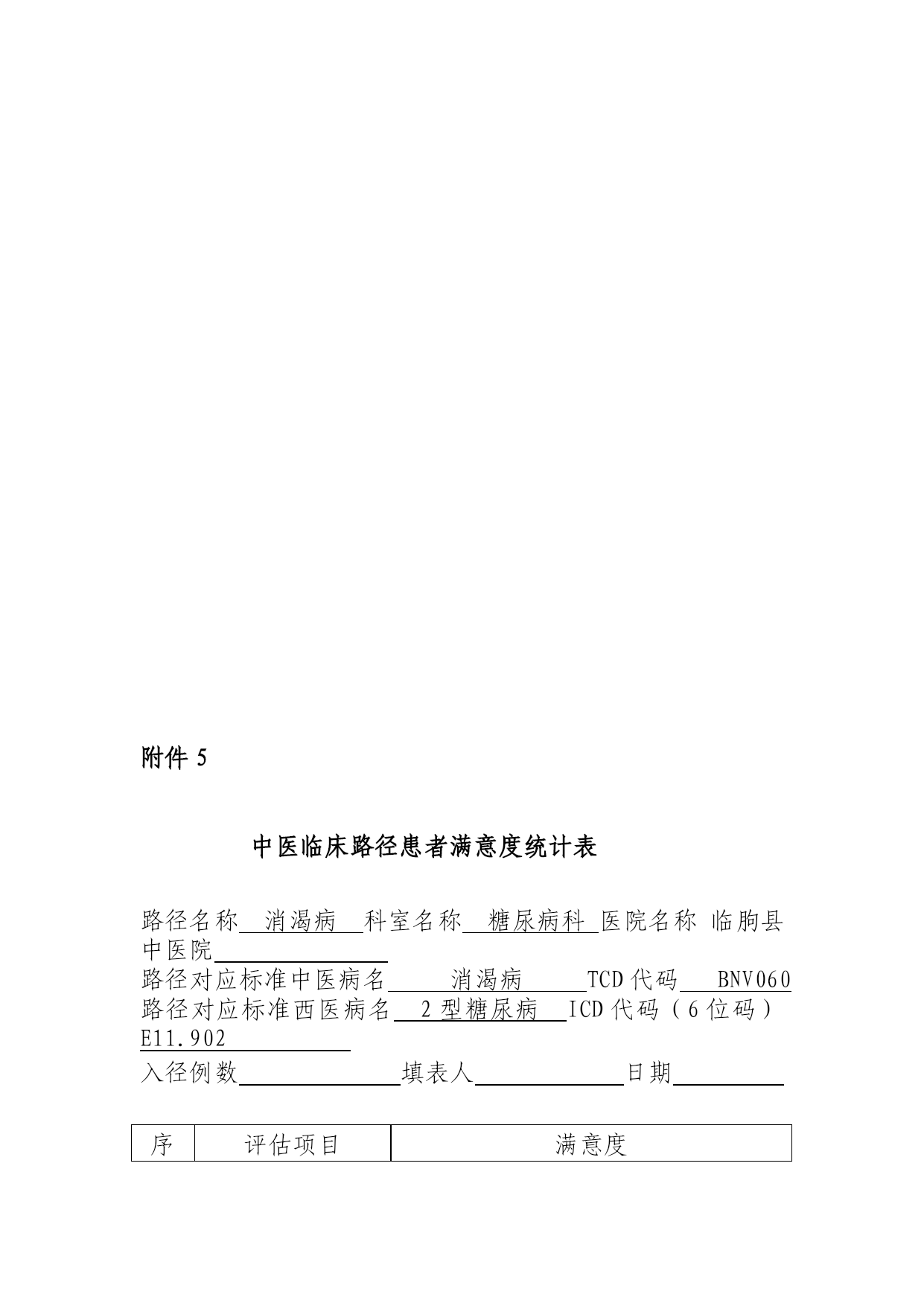 附件 5

中医临床路径患者满意度统计表

路径名称 消渴病 科室名称 糖尿病科 医院名称 临朐县中医院
路径对应标准中医病名 消渴病 TCD 代码 BNV060
路径对应标准西医病名 2 型糖尿病 ICD 代码（6 位码）E11.902
入径例数 填表人 日期

| 序 | 评估项目 | 满意度 |
|---|---|---|